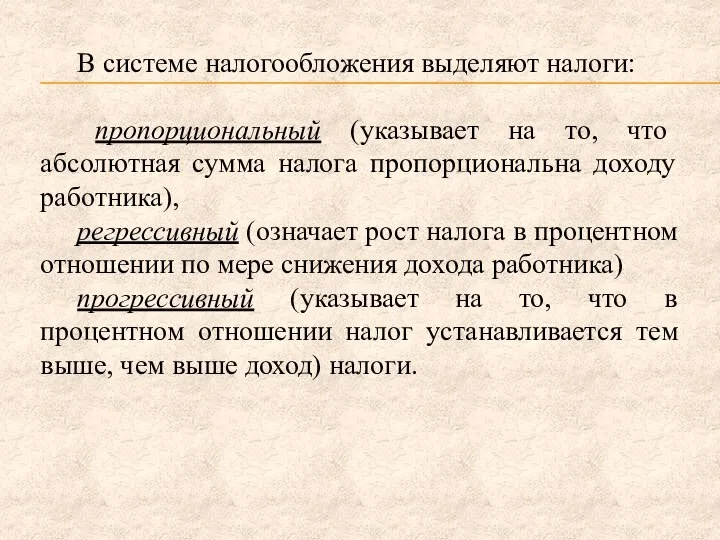 В системе налогообложения выделяют налоги:

пропорциональный (указывает на то, что абсолютная сумма налога пропорциональна доходу работника),

регрессивный (означает рост налога в процентном отношении по мере снижения дохода работника)

прогрессивный (указывает на то, что в процентном отношении налог устанавливается тем выше, чем выше доход) налоги.